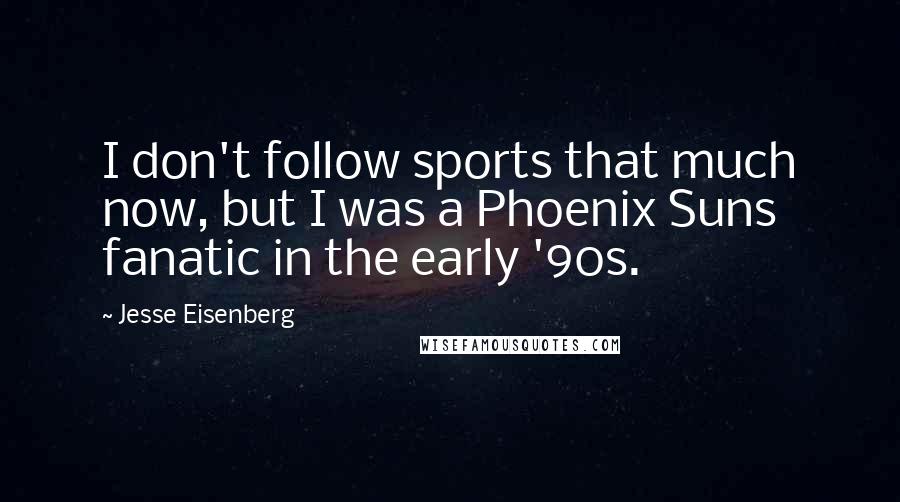 I don't follow sports that much now, but I was a Phoenix Suns fanatic in the early '90s.

~ Jesse Eisenberg

WISEFAMOUSQUOTES.COM